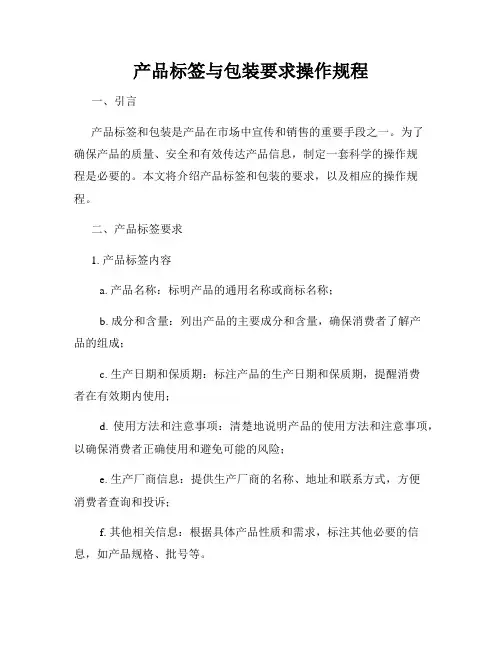 产品标签与包装要求操作规程

一、引言

产品标签和包装是产品在市场中宣传和销售的重要手段之一。为了确保产品的质量、安全和有效传达产品信息，制定一套科学的操作规程是必要的。本文将介绍产品标签和包装的要求，以及相应的操作规程。

二、产品标签要求

1. 产品标签内容

a. 产品名称：标明产品的通用名称或商标名称；

b. 成分和含量：列出产品的主要成分和含量，确保消费者了解产品的组成；

c. 生产日期和保质期：标注产品的生产日期和保质期，提醒消费者在有效期内使用；

d. 使用方法和注意事项：清楚地说明产品的使用方法和注意事项，以确保消费者正确使用和避免可能的风险；

e. 生产厂商信息：提供生产厂商的名称、地址和联系方式，方便消费者查询和投诉；

f. 其他相关信息：根据具体产品性质和需求，标注其他必要的信息，如产品规格、批号等。